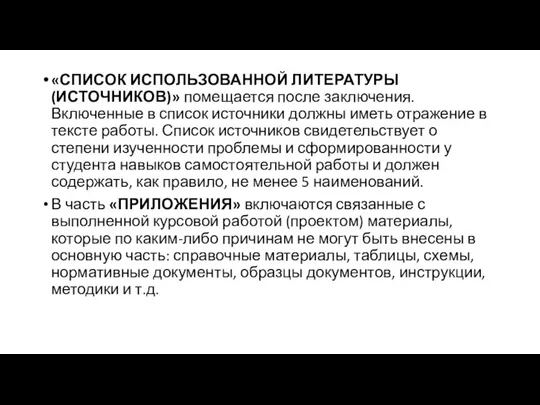 • «СПИСОК ИСПОЛЬЗОВАННОЙ ЛИТЕРАТУРЫ (ИСТОЧНИКОВ)» помещается после заключения. Включенные в список источники должны иметь отражение в тексте работы. Список источников свидетельствует о степени изученности проблемы и сформированности у студента навыков самостоятельной работы и должен содержать, как правило, не менее 5 наименований.

• В часть «ПРИЛОЖЕНИЯ» включаются связанные с выполненной курсовой работой (проектом) материалы, которые по каким-либо причинам не могут быть внесены в основную часть: справочные материалы, таблицы, схемы, нормативные документы, образцы документов, инструкции, методики и т.д.